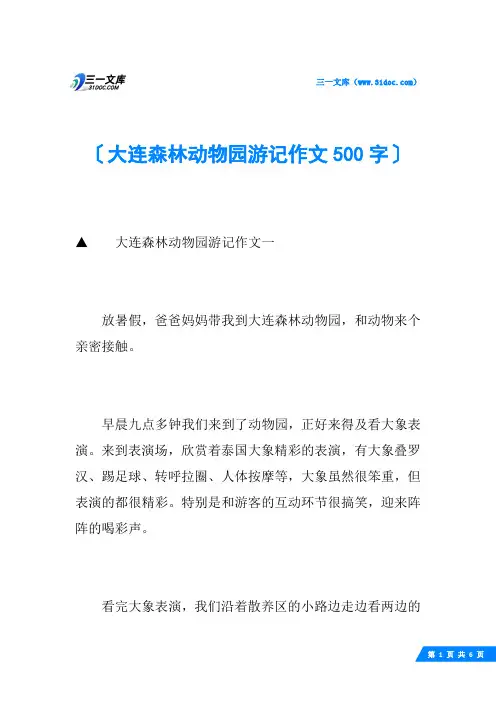 三一文库
31DOC.COM

三一文库（www.31doc.com）

〔大连森林动物园游记作文500字〕

▲　大连森林动物园游记作文一

放暑假，爸爸妈妈带我到大连森林动物园，和动物来个亲密接触。

早晨九点多钟我们来到了动物园，正好来得及看大象表演。来到表演场，欣赏着泰国大象精彩的表演，有大象叠罗汉、踢足球、转呼拉圈、人体按摩等，大象虽然很笨重，但表演的都很精彩。特别是和游客的互动环节很搞笑，迎来阵阵的喝彩声。

看完大象表演，我们沿着散养区的小路边走边看两边的

第 1 页 共 6 页